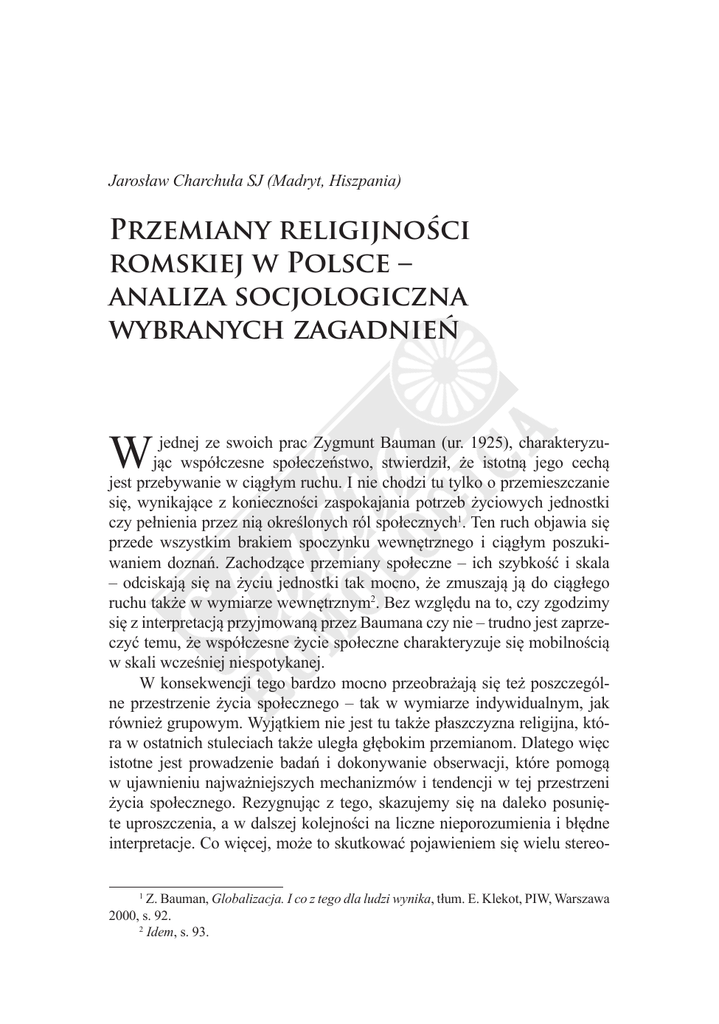 Jarosław Charchuła SJ (Madryt, Hiszpania)

Przemiany religijności romskiej w Polsce – analiza socjologiczna wybranych zagadnień

W jednej ze swoich prac Zygmunt Bauman (ur. 1925), charakteryzując współczesne społeczeństwo, stwierdził, że istotną jego cechą jest przebywanie w ciągłym ruchu. I nie chodzi tu tylko o przemieszczanie się, wynikające z konieczności zaspokajania potrzeb życiowych jednostki czy pełnienia przez nią określonych ról społecznych$^{1}$. Ten ruch objawia się przede wszystkim brakiem spoczynku wewnętrznego i ciągłym poszukiwaniem doznań. Zachodzące przemiany społeczne – ich szybkość i skala – odciskają się na życiu jednostki tak mocno, że zmuszają ją do ciągłego ruchu także w wymiarze wewnętrznym$^{2}$. Bez względu na to, czy zgodzimy się z interpretacją przyjmowaną przez Baumana czy nie – trudno jest zaprzeczyć temu, że współczesne życie społeczne charakteryzuje się mobilnością w skali wcześniej niespotykanej.

W konsekwencji tego bardzo mocno przeobrażają się też poszczególne przestrzenie życia społecznego – tak w wymiarze indywidualnym, jak również grupowym. Wyjątkiem nie jest tu także płaszczyzna religijna, która w ostatnich stuleciach także uległa głębokim przemianom. Dlatego więc istotne jest prowadzenie badań i dokonywanie obserwacji, które pomogą w ujawnieniu najważniejszych mechanizmów i tendencji w tej przestrzeni życia społecznego. Rezygnując z tego, skazujemy się na daleko posunięte uproszczenia, a w dalszej kolejności na liczne nieporozumienia i błędne interpretacje. Co więcej, może to skutkować pojawieniem się wielu stereo-

$^{1}$ Z. Bauman, Globalizacja. I co z tego dla ludzi wynika, tłum. E. Klekot, PIW, Warszawa 2000, s. 92.

$^{2}$ Idem, s. 93.